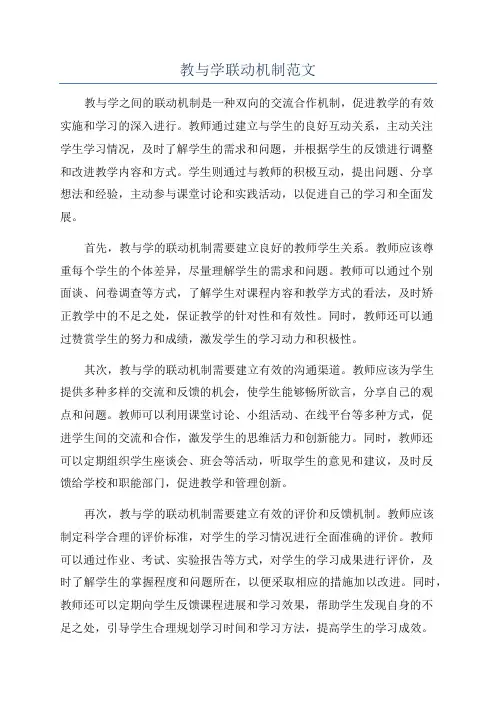 教与学联动机制范文

教与学之间的联动机制是一种双向的交流合作机制，促进教学的有效实施和学习的深入进行。教师通过建立与学生的良好互动关系，主动关注学生学习情况，及时了解学生的需求和问题，并根据学生的反馈进行调整和改进教学内容和方式。学生则通过与教师的积极互动，提出问题、分享想法和经验，主动参与课堂讨论和实践活动，以促进自己的学习和全面发展。

首先，教与学的联动机制需要建立良好的教师学生关系。教师应该尊重每个学生的个体差异，尽量理解学生的需求和问题。教师可以通过个别面谈、问卷调查等方式，了解学生对课程内容和教学方式的看法，及时矫正教学中的不足之处，保证教学的针对性和有效性。同时，教师还可以通过赞赏学生的努力和成绩，激发学生的学习动力和积极性。

其次，教与学的联动机制需要建立有效的沟通渠道。教师应该为学生提供多种多样的交流和反馈的机会，使学生能够畅所欲言，分享自己的观点和问题。教师可以利用课堂讨论、小组活动、在线平台等多种方式，促进学生间的交流和合作，激发学生的思维活力和创新能力。同时，教师还可以定期组织学生座谈会、班会等活动，听取学生的意见和建议，及时反馈给学校和职能部门，促进教学和管理创新。

再次，教与学的联动机制需要建立有效的评价和反馈机制。教师应该制定科学合理的评价标准，对学生的学习情况进行全面准确的评价。教师可以通过作业、考试、实验报告等方式，对学生的学习成果进行评价，及时了解学生的掌握程度和问题所在，以便采取相应的措施加以改进。同时，教师还可以定期向学生反馈课程进展和学习效果，帮助学生发现自身的不足之处，引导学生合理规划学习时间和学习方法，提高学生的学习成效。